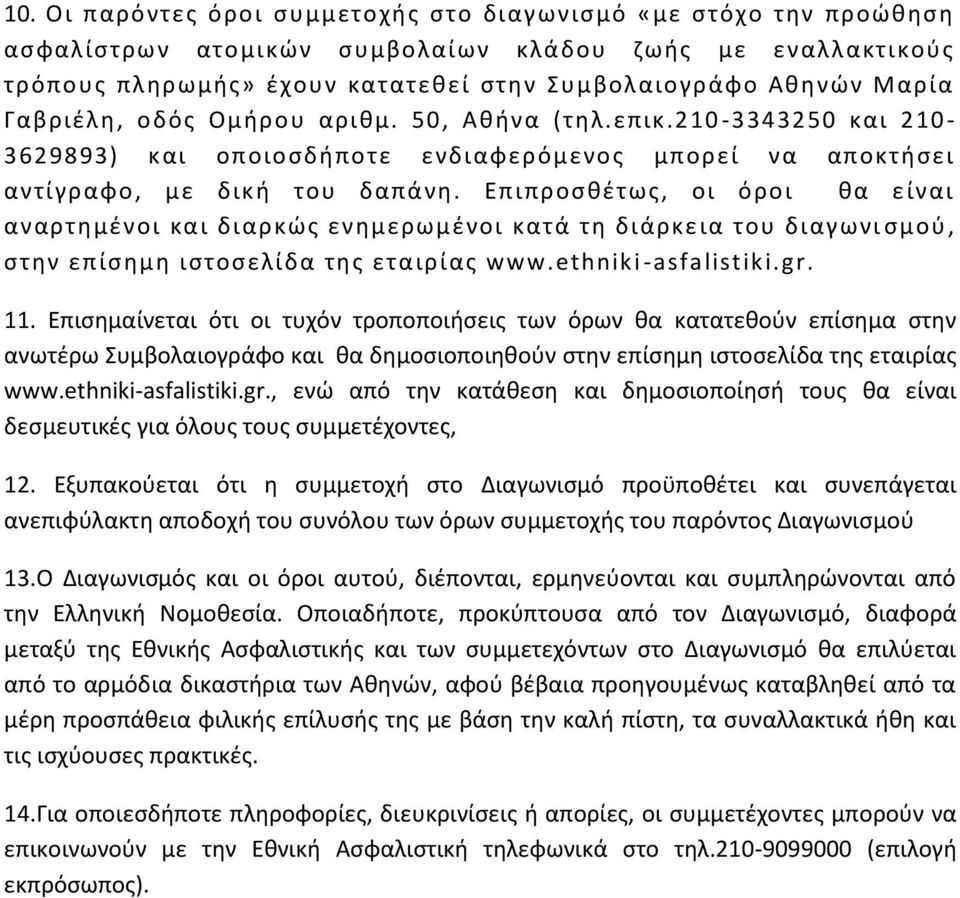 10. Οι παρόντες όροι συμμετοχής στο διαγωνισμό «με στόχο την προώθηση ασφαλίστρων ατομικών συμβολαίων κλάδου ζωής με εναλλακτικούς τρόπους πληρωμής» έχουν κατατεθεί στην Συμβολαιογράφο Αθηνών Μαρία Γαβριέλη, οδός Ομήρου αριθμ. 50, Αθήνα (τηλ.επικ.210-3343250 και 210-3629893) και οποιοσδήποτε ενδιαφερόμενος μπορεί να αποκτήσει αντίγραφο, με δική του δαπάνη. Επιπροσθέτως, οι όροι θα είναι αναρτημένοι και διαρκώς ενημερωμένοι κατά τη διάρκεια του διαγωνισμού, στην επίσημη ιστοσελίδα της εταιρίας www.ethniki-asfalistiki.gr.

11. Επισημαίνεται ότι οι τυχόν τροποποιήσεις των όρων θα κατατεθούν επίσημα στην ανωτέρω Συμβολαιογράφο και θα δημοσιοποιηθούν στην επίσημη ιστοσελίδα της εταιρίας www.ethniki-asfalistiki.gr., ενώ από την κατάθεση και δημοσιοποίησή τους θα είναι δεσμευτικές για όλους τους συμμετέχοντες,

12. Εξυπακούεται ότι η συμμετοχή στο Διαγωνισμό προϋποθέτει και συνεπάγεται ανεπιφύλακτη αποδοχή του συνόλου των όρων συμμετοχής του παρόντος Διαγωνισμού

13.Ο Διαγωνισμός και οι όροι αυτού, διέπονται, ερμηνεύονται και συμπληρώνονται από την Ελληνική Νομοθεσία. Οποιαδήποτε, προκύπτουσα από τον Διαγωνισμό, διαφορά μεταξύ της Εθνικής Ασφαλιστικής και των συμμετεχόντων στο Διαγωνισμό θα επιλύεται από το αρμόδια δικαστήρια των Αθηνών, αφού βέβαια προηγουμένως καταβληθεί από τα μέρη προσπάθεια φιλικής επίλυσής της με βάση την καλή πίστη, τα συναλλακτικά ήθη και τις ισχύουσες πρακτικές.

14.Για οποιεσδήποτε πληροφορίες, διευκρινίσεις ή απορίες, οι συμμετέχοντες μπορούν να επικοινωνούν με την Εθνική Ασφαλιστική τηλεφωνικά στο τηλ.210-9099000 (επιλογή εκπρόσωπος).